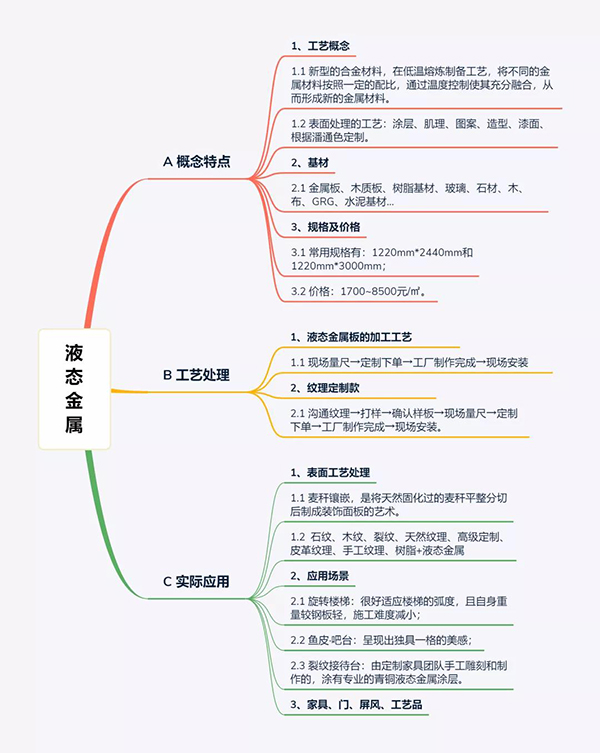 液态金属

A 概念特点

1、工艺概念

1.1 新型的合金材料，在低温熔炼制备工艺，将不同的金属材料按照一定的配比，通过温度控制使其充分融合，从而形成新的金属材料。

1.2 表面处理的工艺：涂层、肌理、图案、造型、漆面、根据潘通色定制。

2、基材

2.1 金属板、木质板、树脂基材、玻璃、石材、木、布、GRG、水泥基材...

3、规格及价格

3.1 常用规格有：1220mm*2440mm和1220mm*3000mm；

3.2 价格：1700~8500元/㎡。

B 工艺处理

1、液态金属板的加工工艺

1.1 现场量尺→定制下单→工厂制作完成→现场安装

2、纹理定制款

2.1 沟通纹理→打样→确认样板→现场量尺→定制下单→工厂制作完成→现场安装。

C 实际应用

1、表面工艺处理

1.1 麦秆镶嵌，是将天然固化过的麦秆平整分切后制成装饰面板的艺术。

1.2 石纹、木纹、裂纹、天然纹理、高级定制、皮革纹理、手工纹理、树脂+液态金属

2、应用场景

2.1 旋转楼梯：很好适应楼梯的弧度，且自身重量较钢板轻，施工难度减小；

2.2 鱼皮-吧台：呈现出独具一格的美感；

2.3 裂纹接待台：由定制家具团队手工雕刻和制作的，涂有专业的青铜液态金属涂层。

3、家具、门、屏风、工艺品